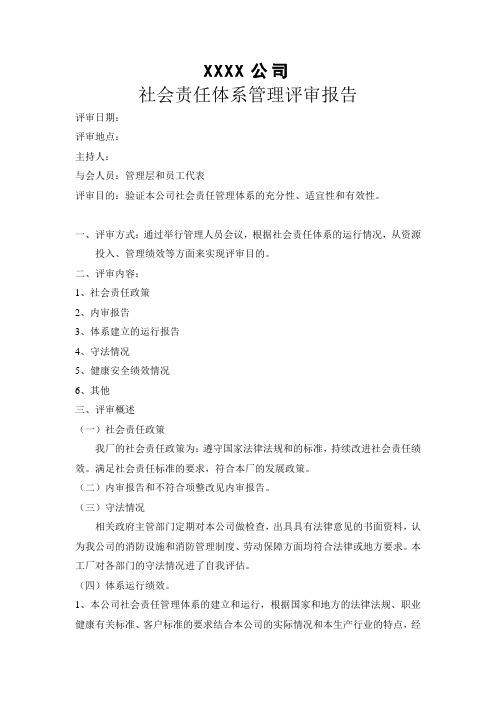 XXXX 公司
社会责任体系管理评审报告

评审日期：

评审地点：

主持人：

与会人员：管理层和员工代表

评审目的：验证本公司社会责任管理体系的充分性、适宜性和有效性。

一、评审方式：通过举行管理人员会议，根据社会责任体系的运行情况，从资源投入、管理绩效等方面来实现评审目的。

二、评审内容：

1、社会责任政策

2、内审报告

3、体系建立的运行报告

4、守法情况

5、健康安全绩效情况

6、其他

三、评审概述

（一）社会责任政策

我厂的社会责任政策为：遵守国家法律法规和的标准，持续改进社会责任绩效。满足社会责任标准的要求，符合本厂的发展政策。

（二）内审报告和不符合项整改见内审报告。

（三）守法情况

相关政府主管部门定期对本公司做检查，出具具有法律意见的书面资料，认为我公司的消防设施和消防管理制度、劳动保障方面均符合法律或地方要求。本工厂对各部门的守法情况进了自我评估。

（四）体系运行绩效。

1、本公司社会责任管理体系的建立和运行，根据国家和地方的法律法规、职业健康有关标准、客户标准的要求结合本公司的实际情况和本生产行业的特点，经